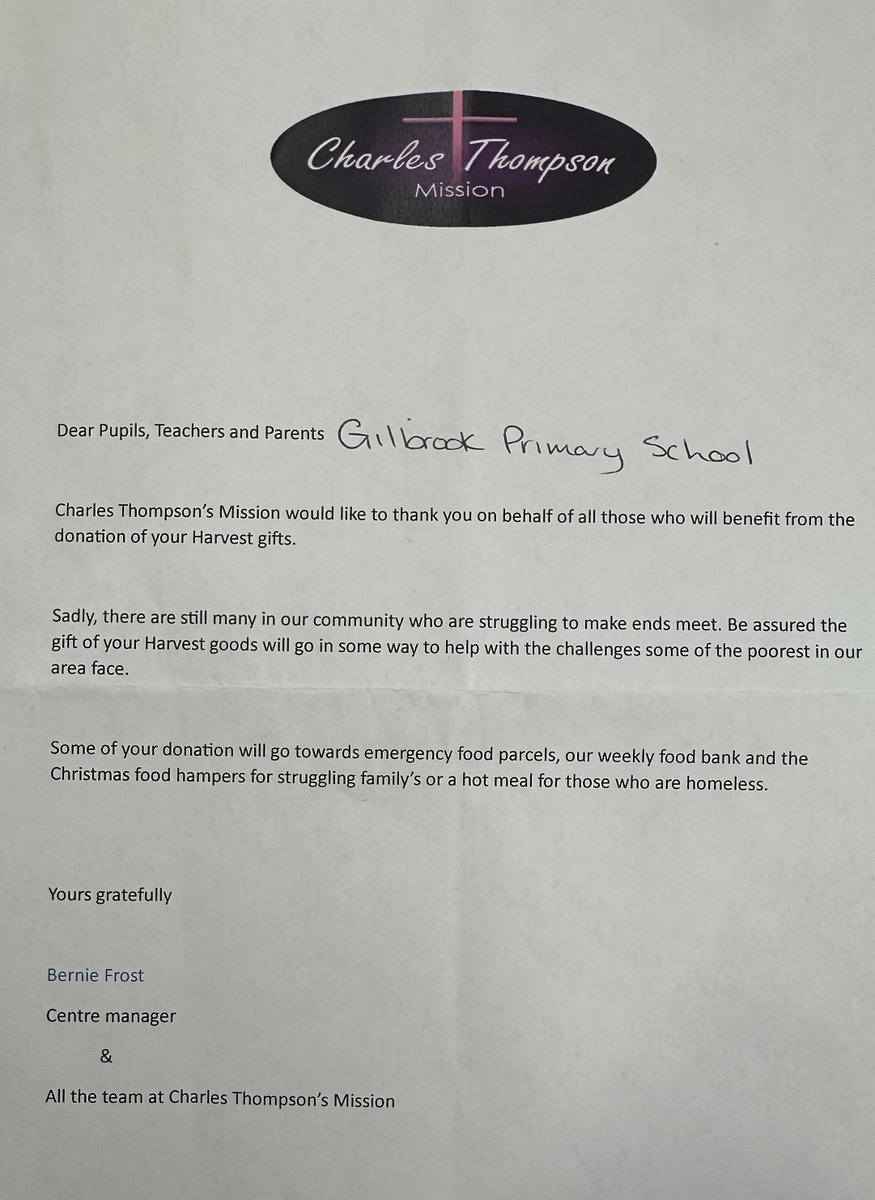 Charles Thompson
Mission

Dear Pupils, Teachers and Parents Gilbrook Primary School

Charles Thompson's Mission would like to thank you on behalf of all those who will benefit from the donation of your Harvest gifts.

Sadly, there are still many in our community who are struggling to make ends meet. Be assured the gift of your Harvest goods will go in some way to help with the challenges some of the poorest in our area face.

Some of your donation will go towards emergency food parcels, our weekly food bank and the Christmas food hampers for struggling family's or a hot meal for those who are homeless.

Yours gratefully

Bernie Frost

Centre manager

&

All the team at Charles Thompson's Mission